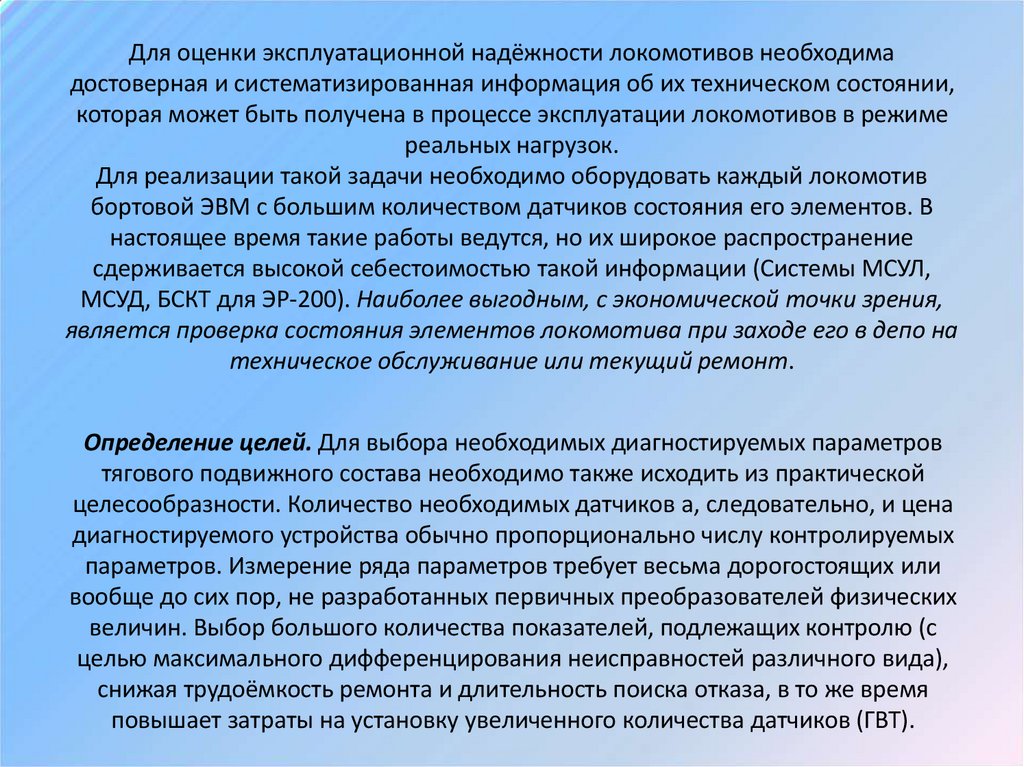 Для оценки эксплуатационной надёжности локомотивов необходима достоверная и систематизированная информация об их техническом состоянии, которая может быть получена в процессе эксплуатации локомотивов в режиме реальных нагрузок.
Для реализации такой задачи необходимо оборудовать каждый локомотив бортовой ЭВМ с большим количеством датчиков состояния его элементов. В настоящее время такие работы ведутся, но их широкое распространение сдерживается высокой себестоимостью такой информации (Системы МСУЛ, МСУД, БСКТ для ЭР-200). Наиболее выгодным, с экономической точки зрения, является проверка состояния элементов локомотива при заходе его в депо на техническое обслуживание или текущий ремонт.

Определение целей. Для выбора необходимых диагностируемых параметров тягового подвижного состава необходимо также исходить из практической целесообразности. Количество необходимых датчиков а, следовательно, и цена диагностируемого устройства обычно пропорционально числу контролируемых параметров. Измерение ряда параметров требует весьма дорогостоящих или вообще до сих пор, не разработанных первичных преобразователей физических величин. Выбор большого количества показателей, подлежащих контролю (с целью максимального дифференцирования неисправностей различного вида), снижая трудоёмкость ремонта и длительность поиска отказа, в то же время повышает затраты на установку увеличенного количества датчиков (ГВТ).